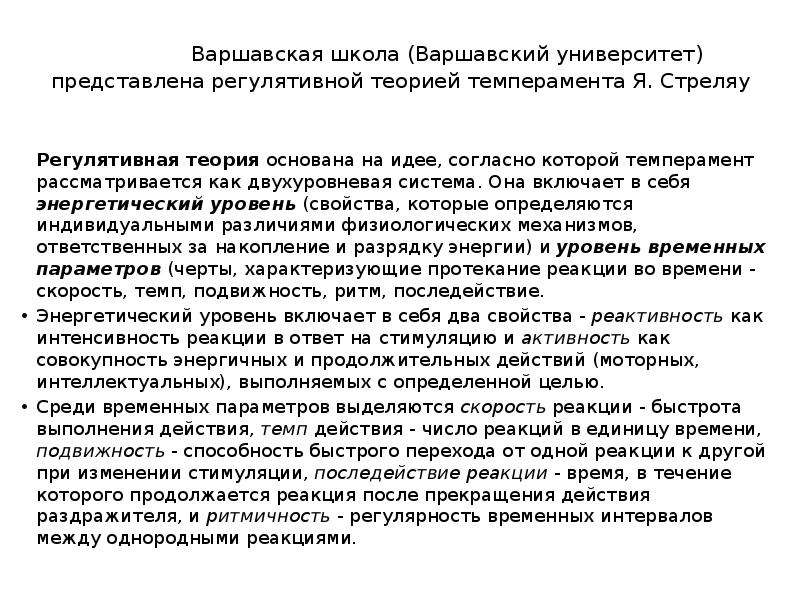 Варшавская школа (Варшавский университет) представлена регулятивной теорией темперамента Я. Стреляу

Регулятивная теория основана на идее, согласно которой темперамент рассматривается как двухуровневая система. Она включает в себя энергетический уровень (свойства, которые определяются индивидуальными различиями физиологических механизмов, ответственных за накопление и разрядку энергии) и уровень временных параметров (черты, характеризующие протекание реакции во времени - скорость, темп, подвижность, ритм, последействие.

• Энергетический уровень включает в себя два свойства - реактивность как интенсивность реакции в ответ на стимуляцию и активность как совокупность энергичных и продолжительных действий (моторных, интеллектуальных), выполняемых с определенной целью.
• Среди временных параметров выделяются скорость реакции - быстрота выполнения действия, темп действия - число реакций в единицу времени, подвижность - способность быстрого перехода от одной реакции к другой при изменении стимуляции, последействие реакции - время, в течение которого продолжается реакция после прекращения действия раздражителя, и ритмичность - регулярность временных интервалов между однородными реакциями.